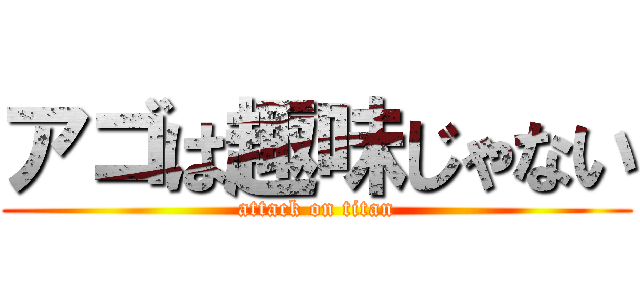 アゴは趣味じゃない
attack on titan